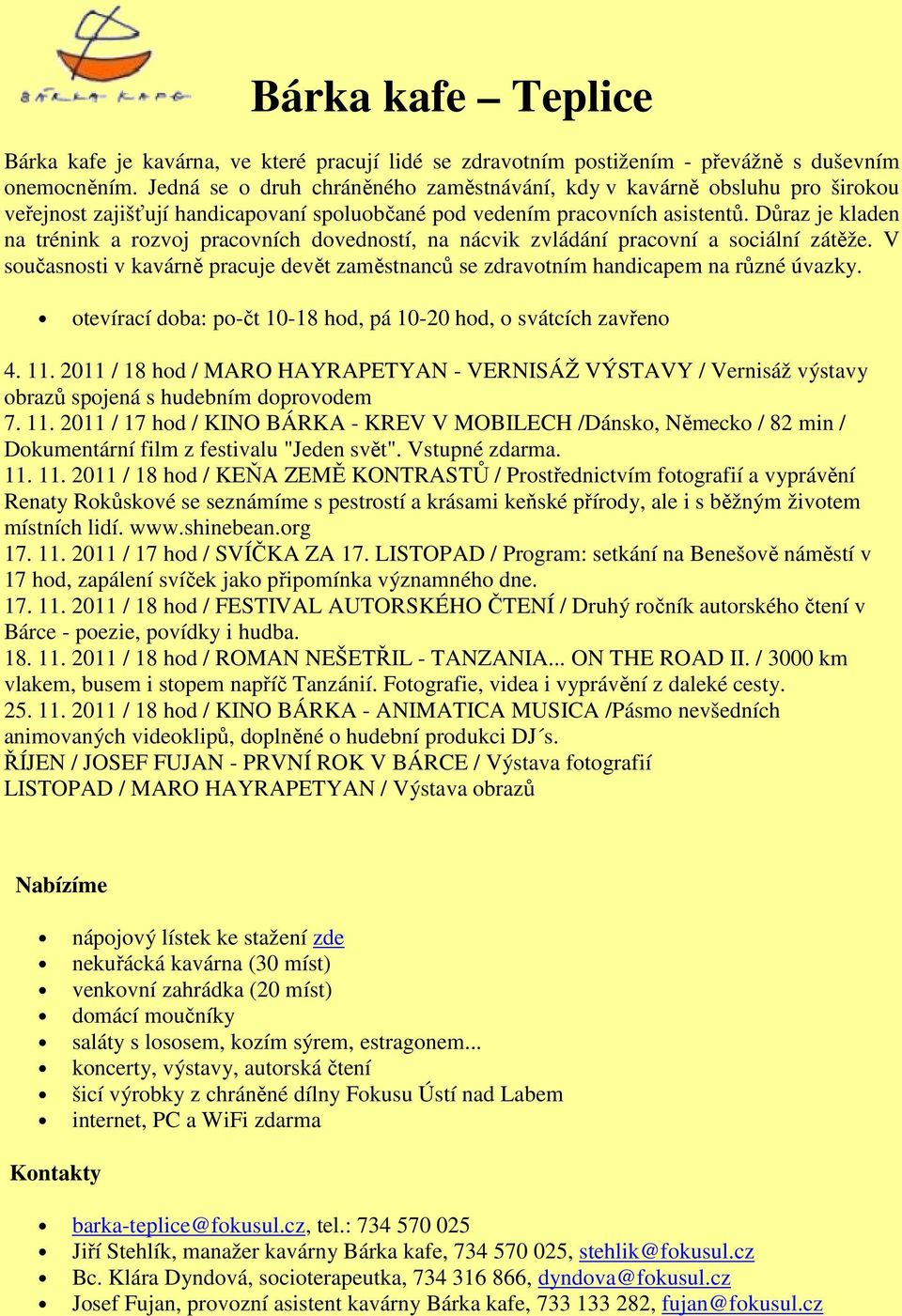 BÁRKA KAFE

Bárka kafe – Teplice

Bárka kafe je kavárna, ve které pracují lidé se zdravotním postižením - převážně s duševním onemocněním. Jedná se o druh chráněného zaměstnávání, kdy v kavárně obsluhu pro širokou veřejnost zajišťují handicapovaní spoluobčané pod vedením pracovních asistentů. Důraz je kladen na trénink a rozvoj pracovních dovedností, na nácvik zvládání pracovní a sociální zátěže. V současnosti v kavárně pracuje devět zaměstnanců se zdravotním handicapem na různé úvazky.

• otevírací doba: po-čt 10-18 hod, pá 10-20 hod, o svátcích zavřeno

4. 11. 2011 / 18 hod / MARO HAYRAPETYAN - VERNISÁŽ VÝSTAVY / Vernisáž výstavy obrazů spojená s hudebním doprovodem
7. 11. 2011 / 17 hod / KINO BÁRKA - KREV V MOBILECH /Dánsko, Německo / 82 min / Dokumentární film z festivalu "Jeden svět". Vstupné zdarma.
11. 11. 2011 / 18 hod / KEŇA ZEMĚ KONTRASTŮ / Prostřednictvím fotografií a vyprávění Renaty Rokůskové se seznámíme s pestrostí a krásami keňské přírody, ale i s běžným životem místních lidí. www.shinebean.org
17. 11. 2011 / 17 hod / SVÍČKA ZA 17. LISTOPAD / Program: setkání na Benešově náměstí v 17 hod, zapálení svíček jako připomínka významného dne.
17. 11. 2011 / 18 hod / FESTIVAL AUTORSKÉHO ČTENÍ / Druhý ročník autorského čtení v Bárce - poezie, povídky i hudba.
18. 11. 2011 / 18 hod / ROMAN NEŠETŘIL - TANZANIA... ON THE ROAD II. / 3000 km vlakem, busem i stopem napříč Tanzánií. Fotografie, videa i vyprávění z daleké cesty.
25. 11. 2011 / 18 hod / KINO BÁRKA - ANIMATICA MUSICA /Pásmo nevšedních animovaných videoklipů, doplněné o hudební produkci DJ´s.
ŘÍJEN / JOSEF FUJAN - PRVNÍ ROK V BÁRCE / Výstava fotografií
LISTOPAD / MARO HAYRAPETYAN / Výstava obrazů

Nabízíme

• nápojový lístek ke stažení zde
• nekuřácká kavárna (30 míst)
• venkovní zahrádka (20 míst)
• domácí moučníky
• saláty s lososem, kozím sýrem, estragonem...
• koncerty, výstavy, autorská čtení
• šicí výrobky z chráněné dílny Fokusu Ústí nad Labem
• internet, PC a WiFi zdarma

Kontakty

• barka-teplice@fokusul.cz, tel.: 734 570 025
• Jiří Stehlík, manažer kavárny Bárka kafe, 734 570 025, stehlik@fokusul.cz
• Bc. Klára Dyndová, socioterapeutka, 734 316 866, dyndova@fokusul.cz
• Josef Fujan, provozní asistent kavárny Bárka kafe, 733 133 282, fujan@fokusul.cz